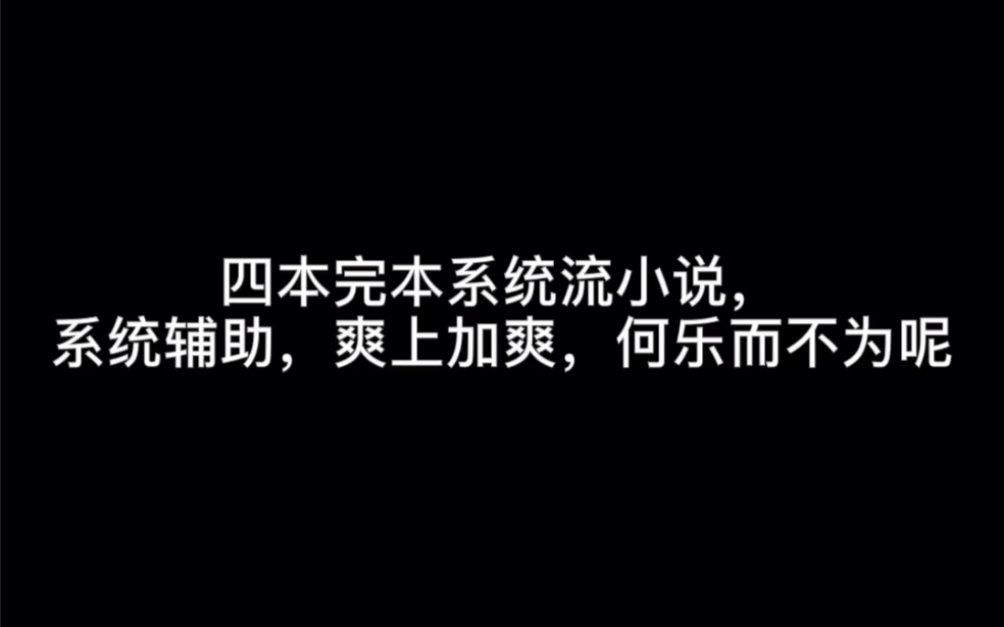 四本完本系统流小说，
系统辅助，爽上加爽，何乐而不为呢